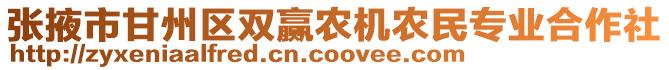 张掖市甘州区双赢农机农民专业合作社
http://zyxeniaalfred.cn.coovee.com